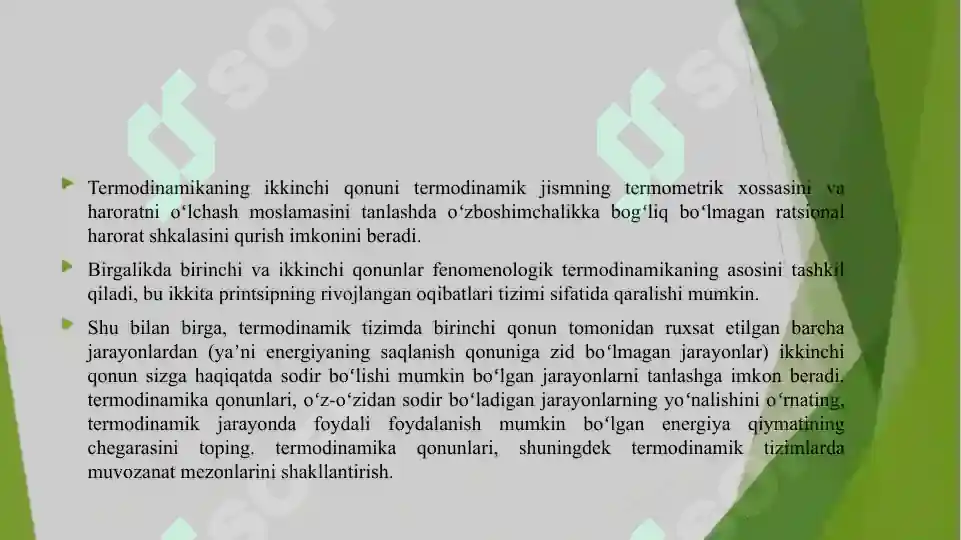 Termodinamikaning ikkinchi qonuni termodinamik jismning termometrik xossasini va haroratni o‘lchash moslamasini tanlashda o‘zboshimchalikka bog‘liq bo‘lmagan ratsional harorat shkalasini qurish imkonini beradi.

Birgalikda birinchi va ikkinchi qonunlar fenomenologik termodinamikaning asosini tashkil qiladi, bu ikkita printsipning rivojlangan oqibatlari tizimi sifatida qaralishi mumkin.

Shu bilan birga, termodinamik tizimda birinchi qonun tomonidan ruxsat etilgan barcha jarayonlardan (ya’ni energiyaning saqlanish qonuniga zid bo‘lmagan jarayonlar) ikkinchi qonun sizga haqiqatda sodir bo‘lishi mumkin bo‘lgan jarayonlarni tanlashga imkon beradi. termodinamika qonunlari, o‘z-o‘zidan sodir bo‘ladigan jarayonlarning yo‘nalishini o‘rnating, termodinamik jarayonda foydali foydalanish mumkin bo‘lgan energiya qiymatining chegarasini toping. termodinamika qonunlari, shuningdek termodinamik tizimlarda muvozanat mezonlarini shakllantirish.